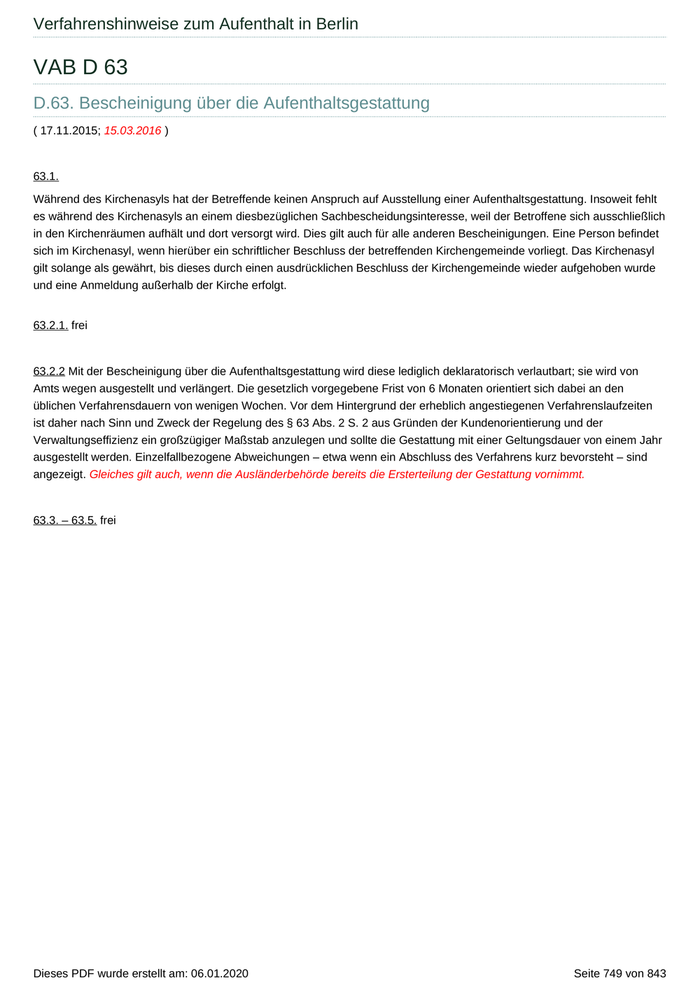 Verfahrenshinweise zum Aufenthalt in Berlin

VAB D 63

D.63. Bescheinigung über die Aufenthaltsgestattung

( 17.11.2015; 15.03.2016 )

63.1.

Während des Kirchenasyls hat der Betreffende keinen Anspruch auf Ausstellung einer Aufenthaltsgestattung. Insoweit fehlt es während des Kirchenasyls an einem diesbezüglichen Sachbescheidungsinteresse, weil der Betroffene sich ausschließlich in den Kirchenräumen aufhält und dort versorgt wird. Dies gilt auch für alle anderen Bescheinigungen. Eine Person befindet sich im Kirchenasyl, wenn hierüber ein schriftlicher Beschluss der betreffenden Kirchengemeinde vorliegt. Das Kirchenasyl gilt solange als gewährt, bis dieses durch einen ausdrücklichen Beschluss der Kirchengemeinde wieder aufgehoben wurde und eine Anmeldung außerhalb der Kirche erfolgt.

63.2.1. frei

63.2.2 Mit der Bescheinigung über die Aufenthaltsgestattung wird diese lediglich deklaratorisch verlautbart; sie wird von Amts wegen ausgestellt und verlängert. Die gesetzlich vorgegebene Frist von 6 Monaten orientiert sich dabei an den üblichen Verfahrensdauern von wenigen Wochen. Vor dem Hintergrund der erheblich angestiegenen Verfahrenslaufzeiten ist daher nach Sinn und Zweck der Regelung des § 63 Abs. 2 S. 2 aus Gründen der Kundenorientierung und der Verwaltungseffizienz ein großzügiger Maßstab anzulegen und sollte die Gestattung mit einer Geltungsdauer von einem Jahr ausgestellt werden. Einzelfallbezogene Abweichungen – etwa wenn ein Abschluss des Verfahrens kurz bevorsteht – sind angezeigt. Gleiches gilt auch, wenn die Ausländerbehörde bereits die Ersterteilung der Gestattung vornimmt.

63.3. – 63.5. frei

Dieses PDF wurde erstellt am: 06.01.2020

Seite 749 von 843